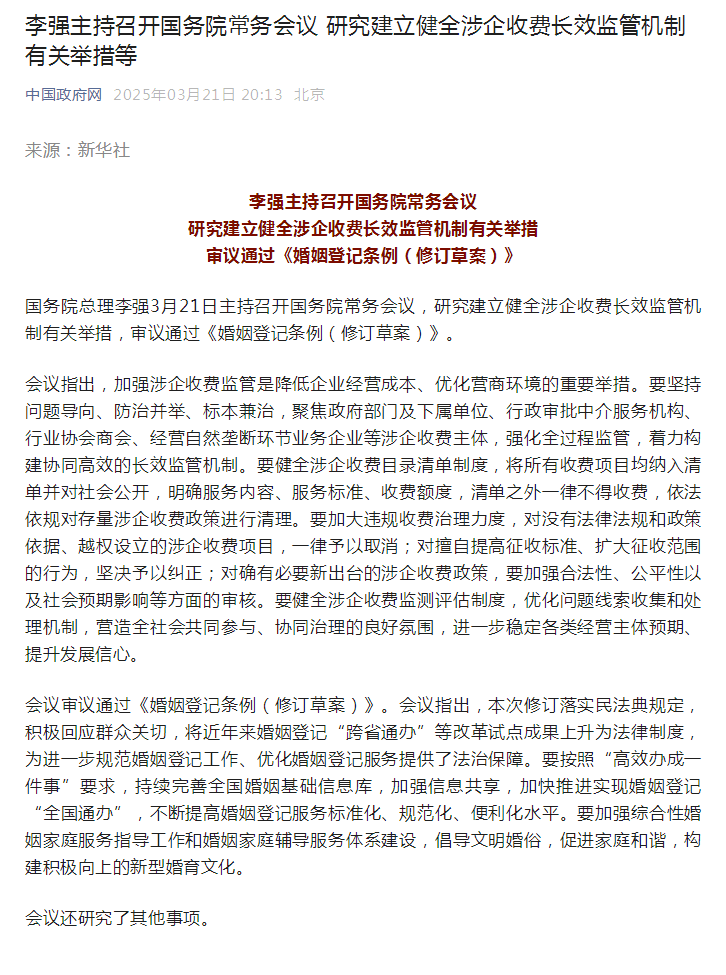 李强主持召开国务院常务会议 研究建立健全涉企收费长效监管机制有关举措等

中国政府网 2025年03月21日 20:13 北京

来源：新华社

李强主持召开国务院常务会议
研究建立健全涉企收费长效监管机制有关举措
审议通过《婚姻登记条例（修订草案）》

国务院总理李强3月21日主持召开国务院常务会议，研究建立健全涉企收费长效监管机制有关举措，审议通过《婚姻登记条例（修订草案）》。

会议指出，加强涉企收费监管是降低企业经营成本、优化营商环境的重要举措。要坚持问题导向、防治并举、标本兼治，聚焦政府部门及下属单位、行政审批中介服务机构、行业协会商会、经营自然垄断环节业务企业等涉企收费主体，强化全过程监管，着力构建协同高效的长效监管机制。要健全涉企收费目录清单制度，将所有收费项目均纳入清单并对社会公开，明确服务内容、服务标准、收费额度，清单之外一律不得收费，依法依规对存量涉企收费政策进行清理。要加大违规收费治理力度，对没有法律法规和政策依据、越权设立的涉企收费项目，一律予以取消；对擅自提高征收标准、扩大征收范围的行为，坚决予以纠正；对确有必要新出台的涉企收费政策，要加强合法性、公平性以及社会预期影响等方面的审核。要健全涉企收费监测评估制度，优化问题线索收集和处理机制，营造全社会共同参与、协同治理的良好氛围，进一步稳定各类经营主体预期、提升发展信心。

会议审议通过《婚姻登记条例（修订草案）》。会议指出，本次修订落实民法典规定，积极回应群众关切，将近年来婚姻登记“跨省通办”等改革试点成果上升为法律制度，为进一步规范婚姻登记工作、优化婚姻登记服务提供了法治保障。要按照“高效办成一件事”要求，持续完善全国婚姻基础信息库，加强信息共享，加快推进实现婚姻登记“全国通办”，不断提高婚姻登记服务标准化、规范化、便利化水平。要加强综合性婚姻家庭服务指导工作和婚姻家庭辅导服务体系建设，倡导文明婚俗，促进家庭和谐，构建积极向上的新型婚育文化。

会议还研究了其他事项。